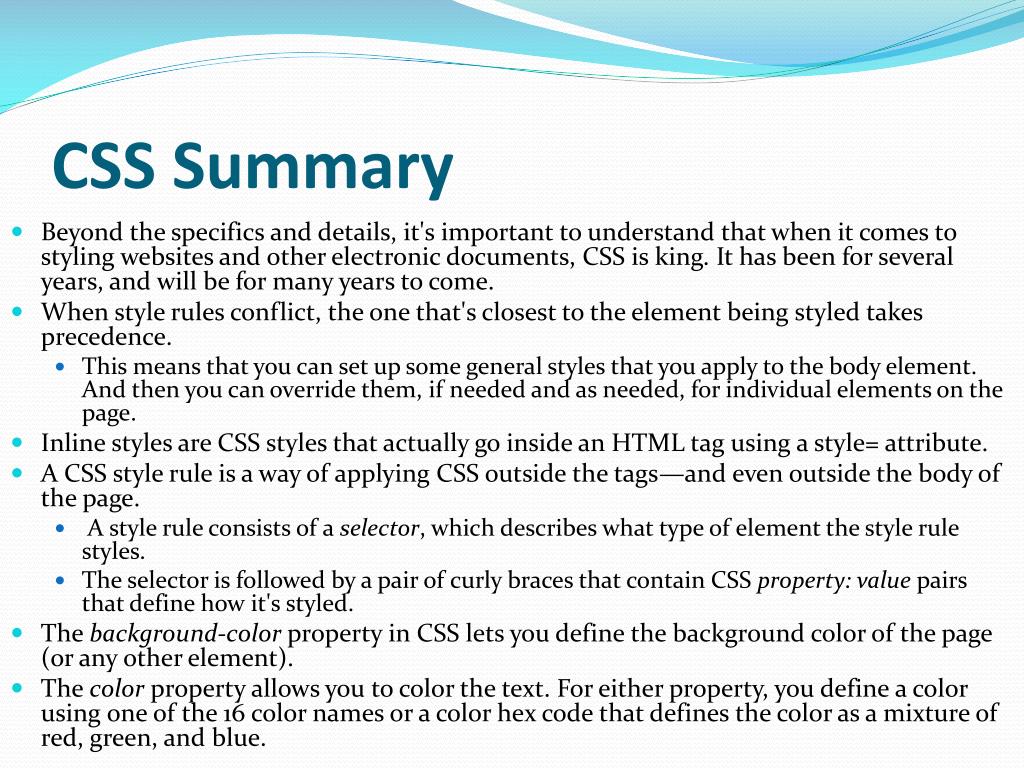 CSS Summary

Beyond the specifics and details, it's important to understand that when it comes to styling websites and other electronic documents, CSS is king. It has been for several years, and will be for many years to come.

When style rules conflict, the one that's closest to the element being styled takes precedence.

This means that you can set up some general styles that you apply to the body element. And then you can override them, if needed and as needed, for individual elements on the page.

Inline styles are CSS styles that actually go inside an HTML tag using a style= attribute.

A CSS style rule is a way of applying CSS outside the tags—and even outside the body of the page.

A style rule consists of a selector, which describes what type of element the style rule styles.

The selector is followed by a pair of curly braces that contain CSS property: value pairs that define how it's styled.

The background-color property in CSS lets you define the background color of the page (or any other element).

The color property allows you to color the text. For either property, you define a color using one of the 16 color names or a color hex code that defines the color as a mixture of red, green, and blue.